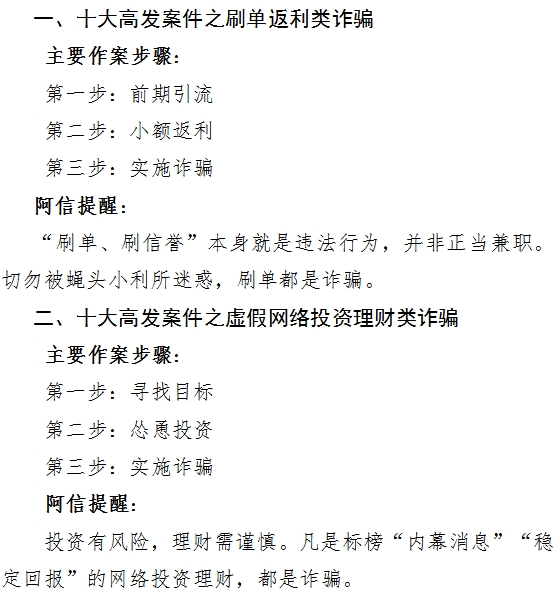 一、十大高发案件之刷单返利类诈骗

主要作案步骤：

第一步：前期引流

第二步：小额返利

第三步：实施诈骗

阿信提醒：

“刷单、刷信誉”本身就是违法行为，并非正当兼职。切勿被蝇头小利所迷惑，刷单都是诈骗。

二、十大高发案件之虚假网络投资理财类诈骗

主要作案步骤：

第一步：寻找目标

第二步：怂恿投资

第三步：实施诈骗

阿信提醒：

投资有风险，理财需谨慎。凡是标榜“内幕消息”“稳定回报”的网络投资理财，都是诈骗。